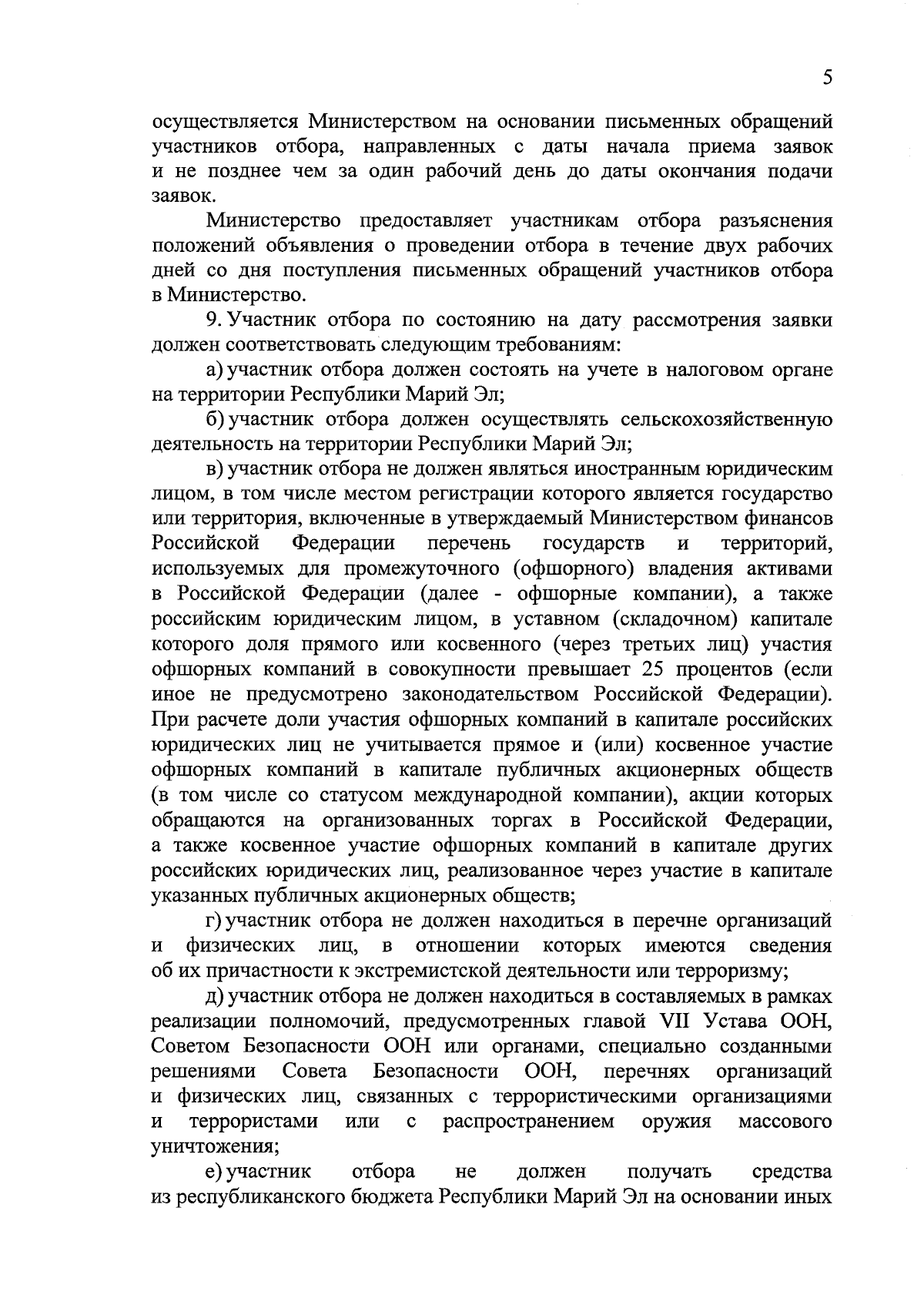 5

осуществляется Министерством на основании письменных обращений участников отбора, направленных с даты начала приема заявок и не позднее чем за один рабочий день до даты окончания подачи заявок.

Министерство предоставляет участникам отбора разъяснения положений объявления о проведении отбора в течение двух рабочих дней со дня поступления письменных обращений участников отбора в Министерство.

9. Участник отбора по состоянию на дату рассмотрения заявки должен соответствовать следующим требованиям:

а) участник отбора должен состоять на учете в налоговом органе на территории Республики Марий Эл;

б) участник отбора должен осуществлять сельскохозяйственную деятельность на территории Республики Марий Эл;

в) участник отбора не должен являться иностранным юридическим лицом, в том числе местом регистрации которого является государство или территория, включенные в утверждаемый Министерством финансов Российской Федерации перечень государств и территорий, используемых для промежуточного (офшорного) владения активами в Российской Федерации (далее - офшорные компании), а также российским юридическим лицом, в уставном (складочном) капитале которого доля прямого или косвенного (через третьих лиц) участия офшорных компаний в совокупности превышает 25 процентов (если иное не предусмотрено законодательством Российской Федерации). При расчете доли участия офшорных компаний в капитале российских юридических лиц не учитывается прямое и (или) косвенное участие офшорных компаний в капитале публичных акционерных обществ (в том числе со статусом международной компании), акции которых обращаются на организованных торгах в Российской Федерации, а также косвенное участие офшорных компаний в капитале других российских юридических лиц, реализованное через участие в капитале указанных публичных акционерных обществ;

г) участник отбора не должен находиться в перечне организаций и физических лиц, в отношении которых имеются сведения об их причастности к экстремистской деятельности или терроризму;

д) участник отбора не должен находиться в составляемых в рамках реализации полномочий, предусмотренных главой VII Устава ООН, Советом Безопасности ООН или органами, специально созданными решениями Совета Безопасности ООН, перечнях организаций и физических лиц, связанных с террористическими организациями и террористами или с распространением оружия массового уничтожения;

е) участник отбора не должен получать средства из республиканского бюджета Республики Марий Эл на основании иных